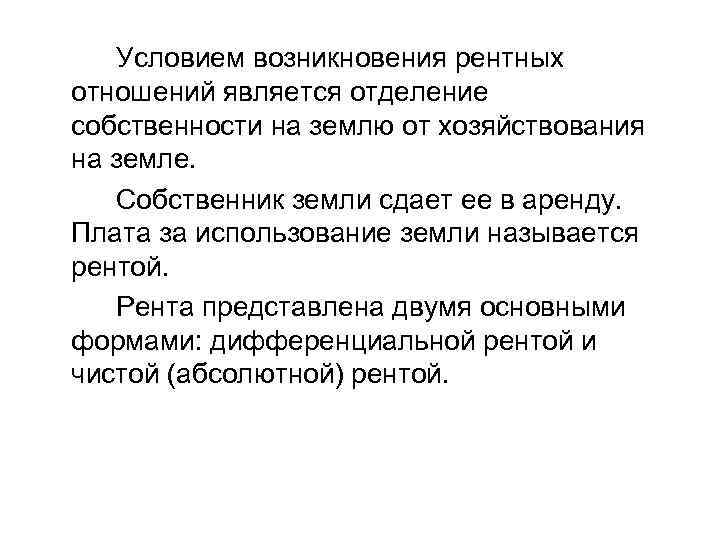 Условием возникновения рентных отношений является отделение собственности на землю от хозяйствования на земле.

Собственник земли сдает ее в аренду. Плата за использование земли называется рентой.

Рента представлена двумя основными формами: дифференциальной рентой и чистой (абсолютной) рентой.